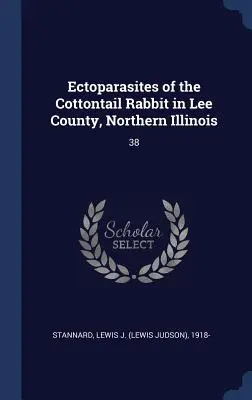 Ectoparasites of the Cottontail Rabbit in Lee County, Northern Illinois

38

Scholar
SELECT

STANNARD, LEWIS J. (LEWIS JUDSON), 1918-